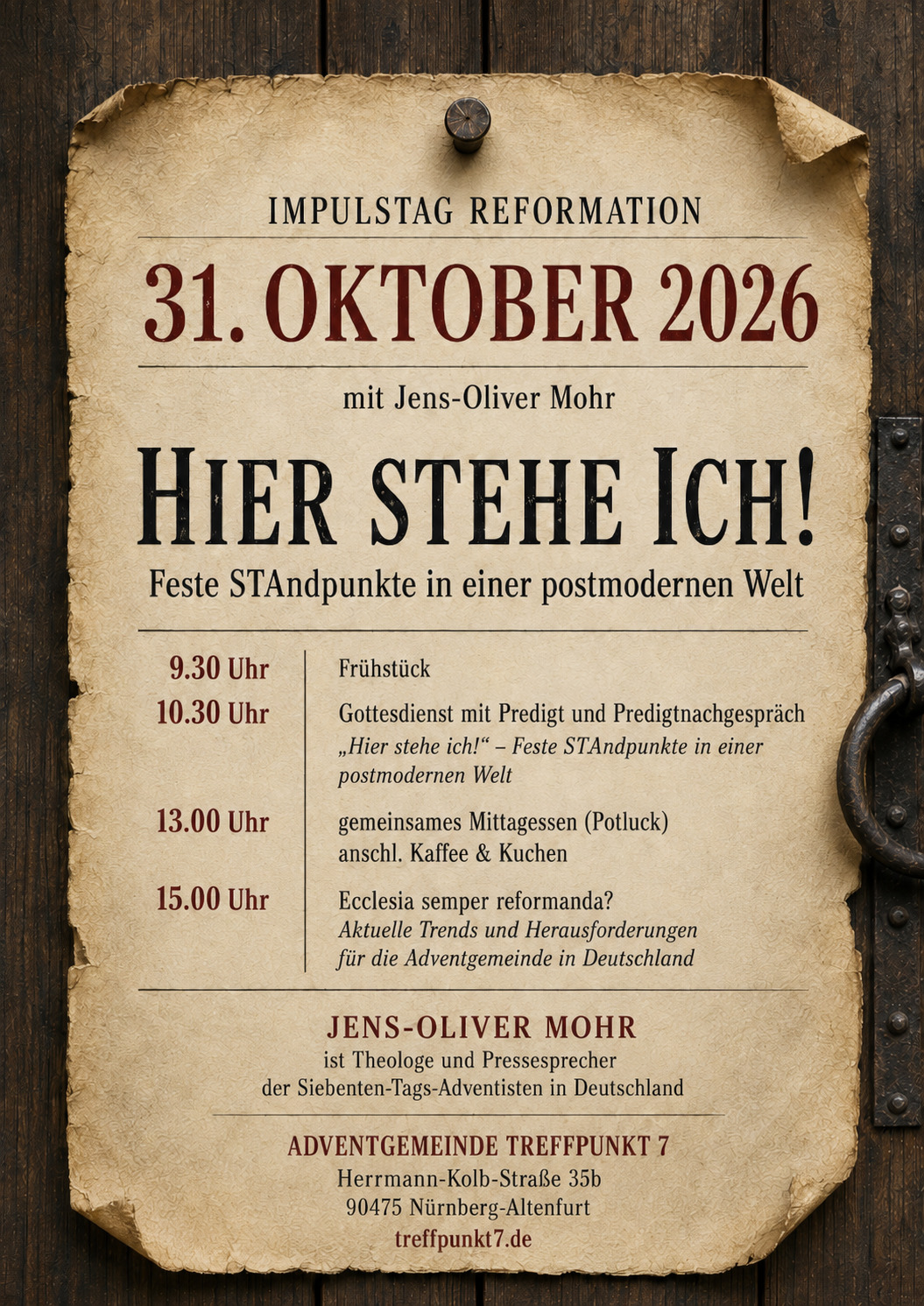 IMPULSTAG REFORMATION

31. OKTOBER 2026

mit Jens-Oliver Mohr

HIER STEHE ICH!

Feste STAndpunkte in einer postmodernen Welt

9.30 Uhr
Frühstück

10.30 Uhr
Gottesdienst mit Predigt und Predigtnachgespräch
„Hier stehe ich!“ – Feste STAndpunkte in einer postmodernen Welt

13.00 Uhr
gemeinsames Mittagessen (Potluck)
anschl. Kaffee & Kuchen

15.00 Uhr
Ecclesia semper reformanda?
Aktuelle Trends und Herausforderungen für die Adventgemeinde in Deutschland

JENS-OLIVER MOHR
ist Theologe und Pressesprecher
der Siebenten-Tags-Adventisten in Deutschland

ADVENTGEMEINDE TREFFPUNKT 7
Herrmann-Kolb-Straße 35b
90475 Nürnberg-Altenfurt
treffpunkt7.de